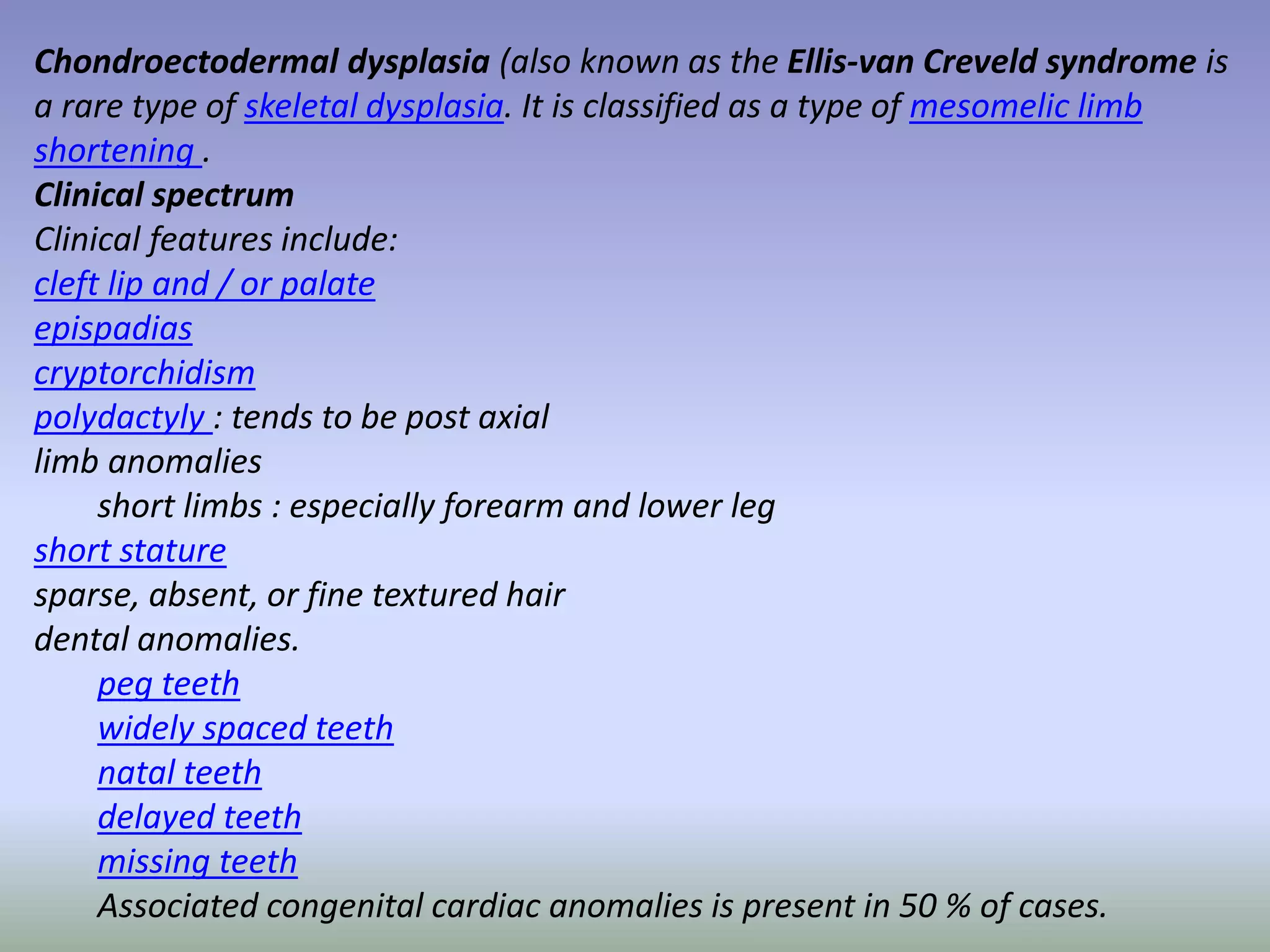 Chondroectodermal dysplasia (also known as the Ellis-van Creveld syndrome is a rare type of skeletal dysplasia. It is classified as a type of mesomelic limb shortening .
Clinical spectrum
Clinical features include:
cleft lip and / or palate
epispadias
cryptorchidism
polydactyly : tends to be post axial
limb anomalies
short limbs : especially forearm and lower leg
short stature
sparse, absent, or fine textured hair
dental anomalies.
peg teeth
widely spaced teeth
natal teeth
delayed teeth
missing teeth
Associated congenital cardiac anomalies is present in 50 % of cases.